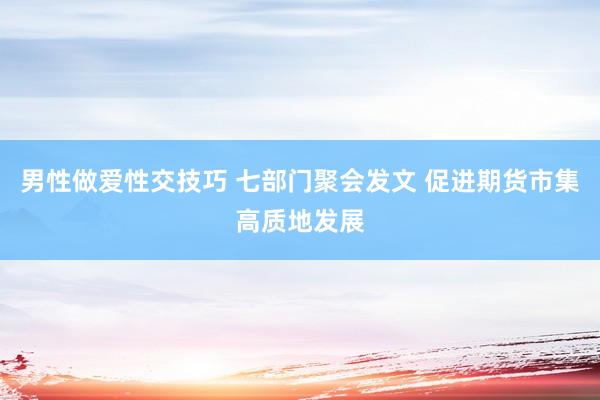 男性做爱性交技巧 七部门聚会发文 促进期货市集高质地发展